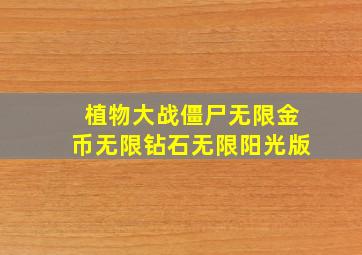 植物大战僵尸无限金币无限钻石无限阳光版